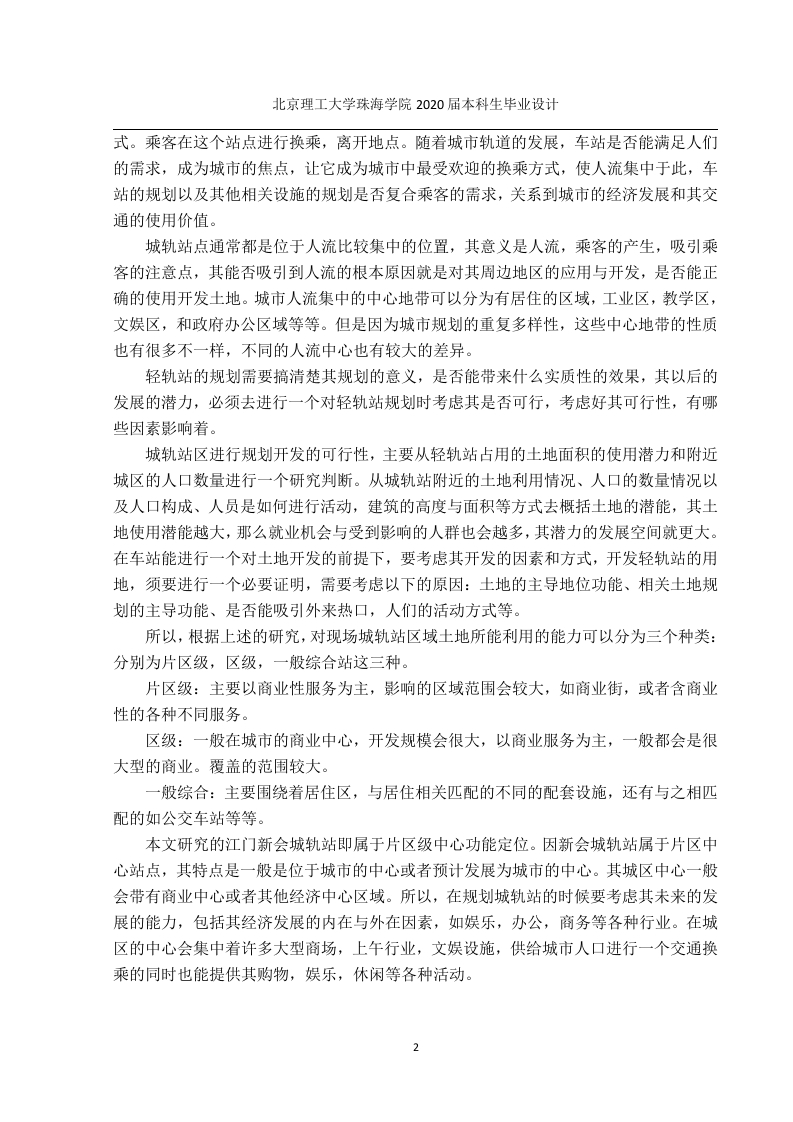 北京理工大学珠海学院 2020 届本科生毕业设计

式。乘客在这个站点进行换乘，离开地点。随着城市轨道的发展，车站是否能满足人们的需求，成为城市的焦点，让它成为城市中最受欢迎的换乘方式，使人流集中于此，车站的规划以及其他相关设施的规划是否复合乘客的需求，关系到城市的经济发展和其交通的使用价值。

城轨站点通常都是位于人流比较集中的位置，其意义是人流，乘客的产生，吸引乘客的注意点，其能否吸引到人流的根本原因就是对其周边地区的应用与开发，是否能正确的使用开发土地。城市人流集中的中心地带可以分为有居住的区域，工业区，教学区，文娱区，和政府办公区域等等。但是因为城市规划的重复多样性，这些中心地带的性质也有很多不一样，不同的人流中心也有较大的差异。

轻轨站的规划需要搞清楚其规划的意义，是否能带来什么实质性的效果，其以后的发展的潜力，必须去进行一个对轻轨站规划时考虑其是否可行，考虑好其可行性，有哪些因素影响着。

城轨站区进行规划开发的可行性，主要从轻轨站占用的土地面积的使用潜力和附近城区的人口数量进行一个研究判断。从城轨站附近的土地利用情况、人口的数量情况以及人口构成、人员是如何进行活动，建筑的高度与面积等方式去概括土地的潜能，其土地使用潜能越大，那么就业机会与受到影响的人群也会越多，其潜力的发展空间就更大。在车站能进行一个对土地开发的前提下，要考虑其开发的因素和方式，开发轻轨站的用地，须要进行一个必要证明，需要考虑以下的原因：土地的主导地位功能、相关土地规划的主导功能、是否能吸引外来热口，人们的活动方式等。

所以，根据上述的研究，对现场城轨站区域土地所能利用的能力可以分为三个种类：分别为片区级，区级，一般综合站这三种。

片区级：主要以商业性服务为主，影响的区域范围会较大，如商业街，或者含商业性的各种不同服务。

区级：一般在城市的商业中心，开发规模会很大，以商业服务为主，一般都会是很大型的商业。覆盖的范围较大。

一般综合：主要围绕着居住区，与居住相关匹配的不同的配套设施，还有与之相匹配的如公交车站等等。

本文研究的江门新会城轨站即属于片区级中心功能定位。因新会城轨站属于片区中心站点，其特点是一般是位于城市的中心或者预计发展为城市的中心。其城区中心一般会带有商业中心或者其他经济中心区域。所以，在规划城轨站的时候要考虑其未来的发展的能力，包括其经济发展的内在与外在因素，如娱乐，办公，商务等各种行业。在城区的中心会集中着许多大型商场，上午行业，文娱设施，供给城市人口进行一个交通换乘的同时也能提供其购物，娱乐，休闲等各种活动。

2